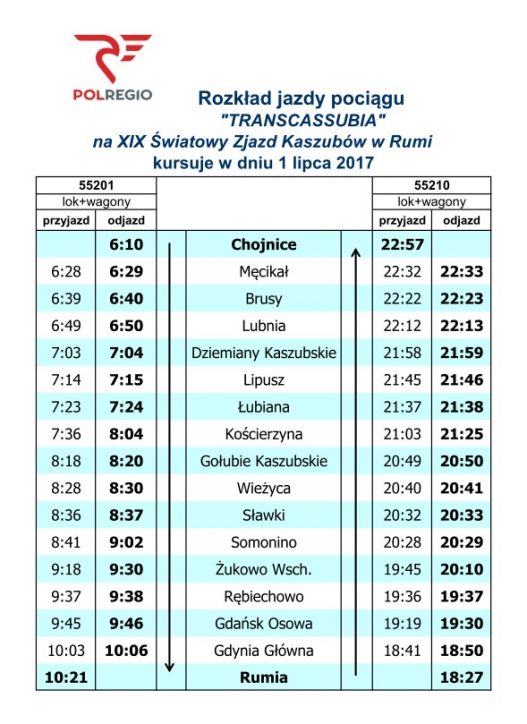 POLREGIO

Rozkład jazdy pociągu
"TRANSCASSUBIA"
na XIX Światowy Zjazd Kaszubów w Rumi
kursuje w dniu 1 lipca 2017

| 55201 | | | 55210 | |
|---|---|---|---|---|
| lok+wagony | | | lok+wagony | |
| przyjazd | odjazd | | przyjazd | odjazd |
| | 6:10 | Chojnice | 22:57 | |
| 6:28 | 6:29 | Męcikał | 22:32 | 22:33 |
| 6:39 | 6:40 | Brusy | 22:22 | 22:23 |
| 6:49 | 6:50 | Lubnia | 22:12 | 22:13 |
| 7:03 | 7:04 | Dziemiany Kaszubskie | 21:58 | 21:59 |
| 7:14 | 7:15 | Lipusz | 21:45 | 21:46 |
| 7:23 | 7:24 | Łubiana | 21:37 | 21:38 |
| 7:36 | 8:04 | Kościerzyna | 21:03 | 21:25 |
| 8:18 | 8:20 | Gołubie Kaszubskie | 20:49 | 20:50 |
| 8:28 | 8:30 | Wieżyca | 20:40 | 20:41 |
| 8:36 | 8:37 | Sławki | 20:32 | 20:33 |
| 8:41 | 9:02 | Somonino | 20:28 | 20:29 |
| 9:18 | 9:30 | Żukowo Wsch. | 19:45 | 20:10 |
| 9:37 | 9:38 | Rębiechowo | 19:36 | 19:37 |
| 9:45 | 9:46 | Gdańsk Osowa | 19:19 | 19:30 |
| 10:03 | 10:06 | Gdynia Główna | 18:41 | 18:50 |
| 10:21 | | Rumia | | 18:27 |